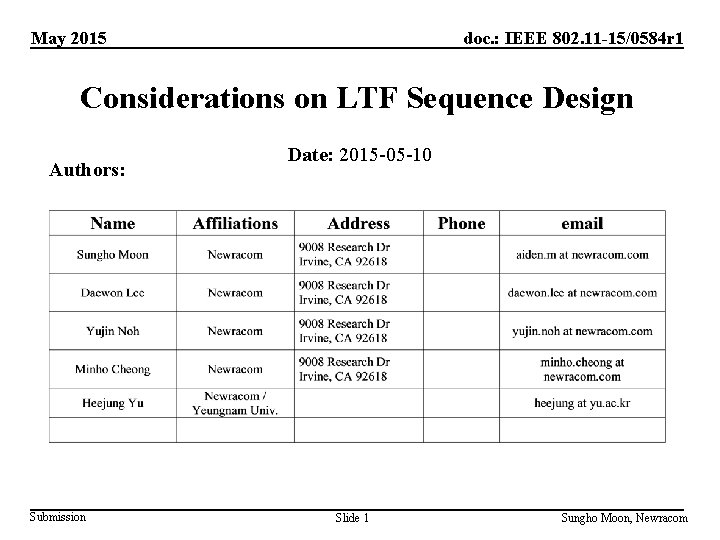 May 2015

doc.: IEEE 802.11-15/0584r1

Considerations on LTF Sequence Design

Date: 2015-05-10

Authors:

| Name | Affiliations | Address | Phone | email |
|---|---|---|---|---|
| Sungho Moon | Newracom | 9008 Research Dr Irvine, CA 92618 | | aiden.m at newracom.com |
| Daewon Lee | Newracom | 9008 Research Dr Irvine, CA 92618 | | daewon.lee at newracom.com |
| Yujin Noh | Newracom | 9008 Research Dr Irvine, CA 92618 | | yujin.noh at newracom.com |
| Minho Cheong | Newracom | 9008 Research Dr Irvine, CA 92618 | | minho.cheong at newracom.com |
| Heejung Yu | Newracom / Yeungnam Univ. | | | heejung at yu.ac.kr |
| | | | | |

Submission

Slide 1

Sungho Moon, Newracom